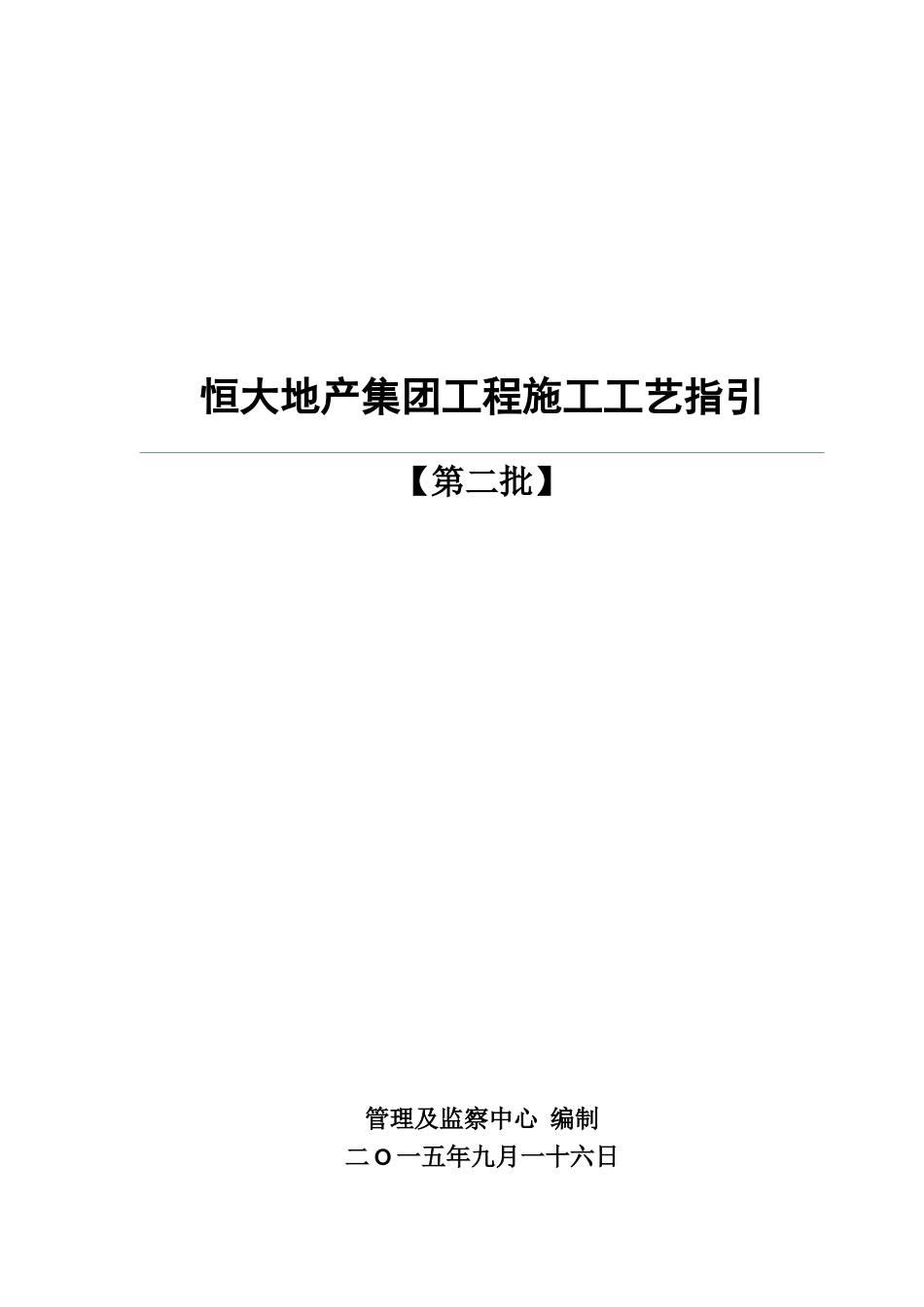 恒大地产集团工程施工工艺指引

【第二批】

管理及监察中心 编制
二O一五年九月一十六日